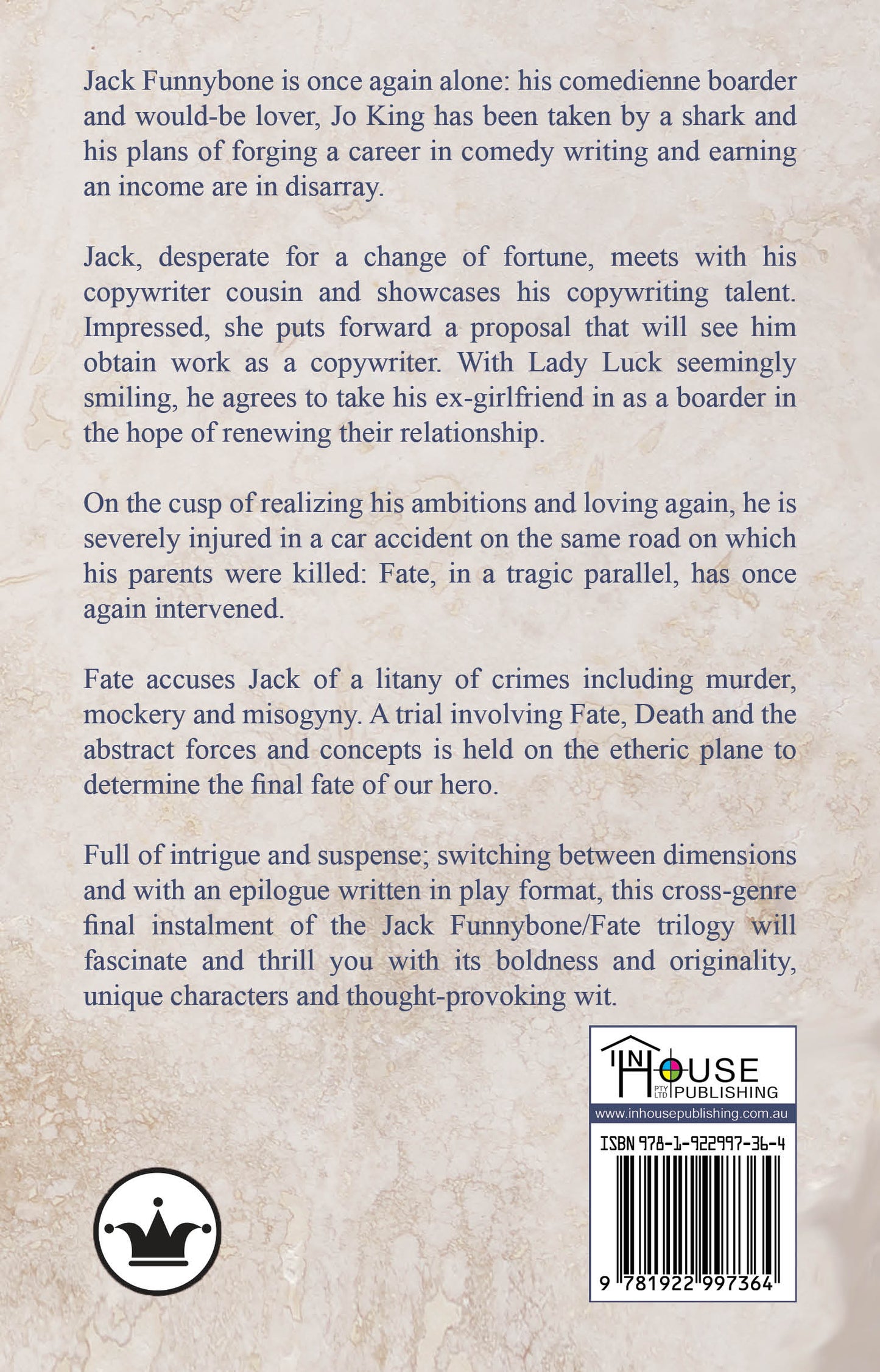 Jack Funnybone is once again alone: his comedienne boarder and would-be lover, Jo King has been taken by a shark and his plans of forging a career in comedy writing and earning an income are in disarray.

Jack, desperate for a change of fortune, meets with his copywriter cousin and showcases his copywriting talent. Impressed, she puts forward a proposal that will see him obtain work as a copywriter. With Lady Luck seemingly smiling, he agrees to take his ex-girlfriend in as a boarder in the hope of renewing their relationship.

On the cusp of realizing his ambitions and loving again, he is severely injured in a car accident on the same road on which his parents were killed: Fate, in a tragic parallel, has once again intervened.

Fate accuses Jack of a litany of crimes including murder, mockery and misogyny. A trial involving Fate, Death and the abstract forces and concepts is held on the etheric plane to determine the final fate of our hero.

Full of intrigue and suspense; switching between dimensions and with an epilogue written in play format, this cross-genre final instalment of the Jack Funnybone/Fate trilogy will fascinate and thrill you with its boldness and originality, unique characters and thought-provoking wit.

IN HOUSE PTY LTD PUBLISHING
www.inhousepublishing.com.au

ISBN 978-1-922997-36-4

9 781922 997364